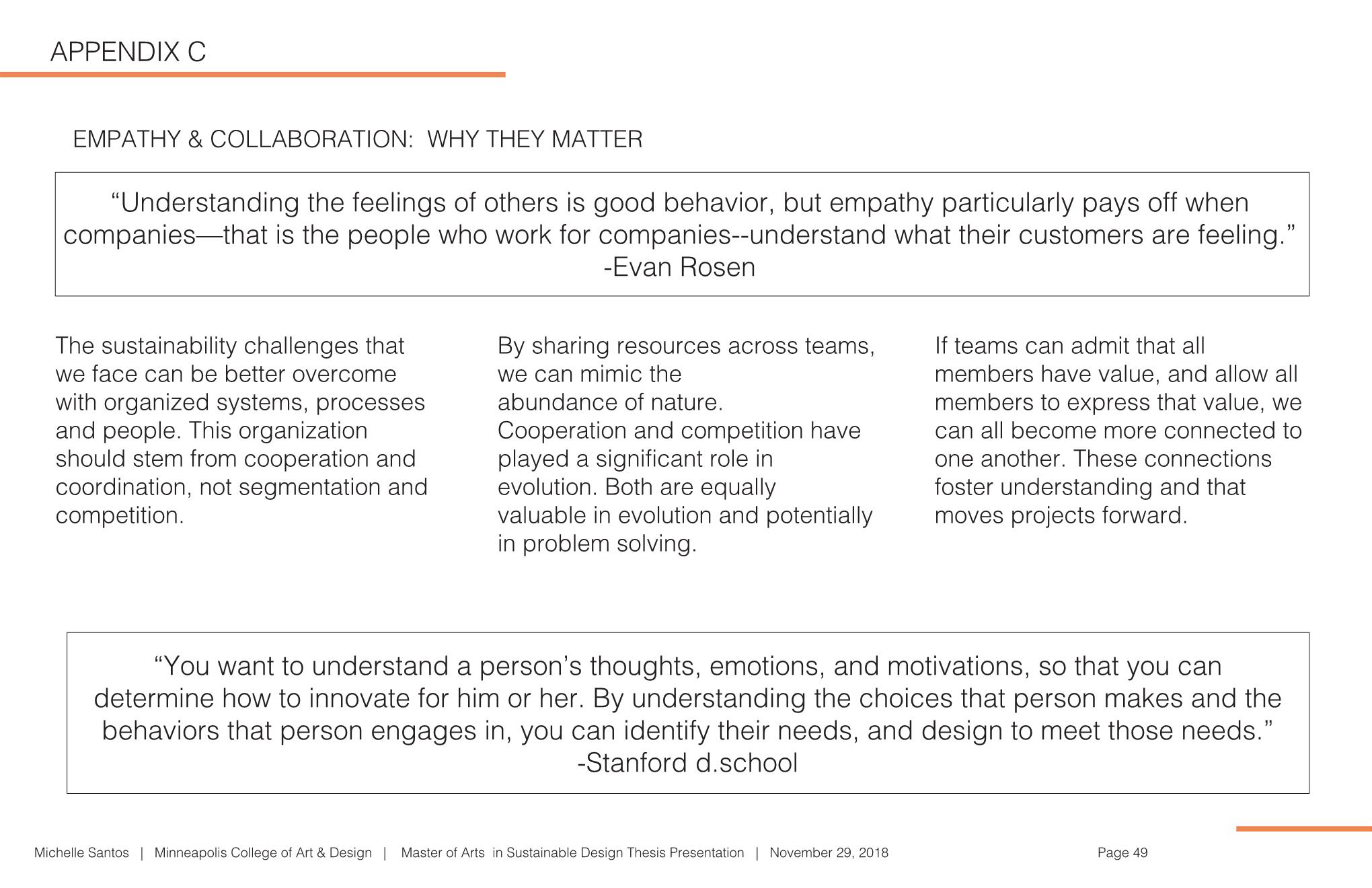 APPENDIX C

EMPATHY & COLLABORATION: WHY THEY MATTER

“Understanding the feelings of others is good behavior, but empathy particularly pays off when companies—that is the people who work for companies--understand what their customers are feeling.”
-Evan Rosen

The sustainability challenges that we face can be better overcome with organized systems, processes and people. This organization should stem from cooperation and coordination, not segmentation and competition.

By sharing resources across teams, we can mimic the abundance of nature. Cooperation and competition have played a significant role in evolution. Both are equally valuable in evolution and potentially in problem solving.

If teams can admit that all members have value, and allow all members to express that value, we can all become more connected to one another. These connections foster understanding and that moves projects forward.

“You want to understand a person’s thoughts, emotions, and motivations, so that you can determine how to innovate for him or her. By understanding the choices that person makes and the behaviors that person engages in, you can identify their needs, and design to meet those needs.”
-Stanford d.school

Michelle Santos | Minneapolis College of Art & Design | Master of Arts in Sustainable Design Thesis Presentation | November 29, 2018

Page 49